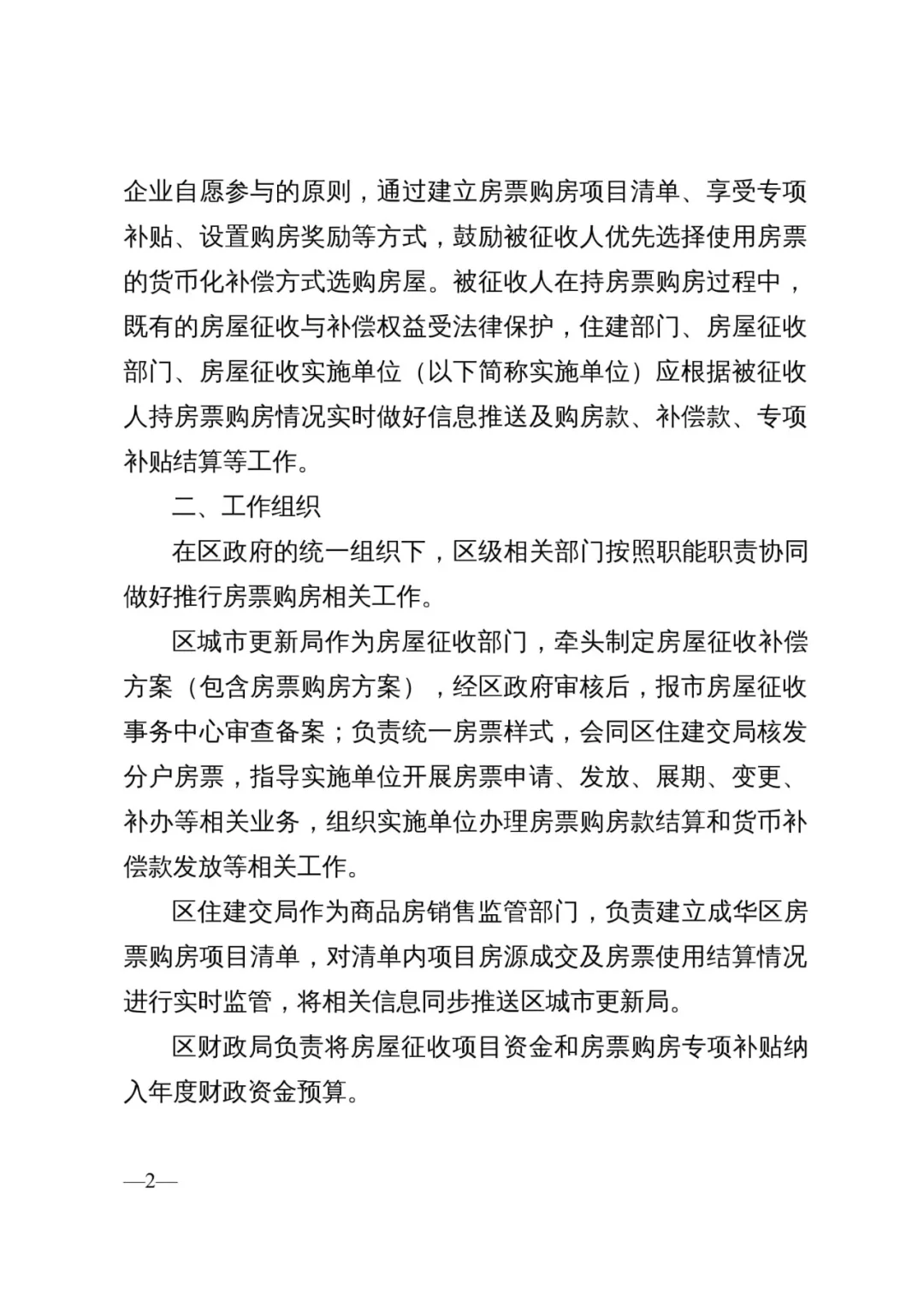 企业自愿参与的原则，通过建立房票购房项目清单、享受专项补贴、设置购房奖励等方式，鼓励被征收人优先选择使用房票的货币化补偿方式选购房屋。被征收人在持房票购房过程中，既有的房屋征收与补偿权益受法律保护，住建部门、房屋征收部门、房屋征收实施单位（以下简称实施单位）应根据被征收人持房票购房情况实时做好信息推送及购房款、补偿款、专项补贴结算等工作。

二、工作组织

在区政府的统一组织下，区级相关部门按照职能职责协同做好推行房票购房相关工作。

区城市更新局作为房屋征收部门，牵头制定房屋征收补偿方案（包含房票购房方案），经区政府审核后，报市房屋征收事务中心审查备案；负责统一房票样式，会同区住建交局核发分户房票，指导实施单位开展房票申请、发放、展期、变更、补办等相关业务，组织实施单位办理房票购房款结算和货币补偿款发放等相关工作。

区住建交局作为商品房销售监管部门，负责建立成华区房票购房项目清单，对清单内项目房源成交及房票使用结算情况进行实时监管，将相关信息同步推送区城市更新局。

区财政局负责将房屋征收项目资金和房票购房专项补贴纳入年度财政资金预算。

—2—